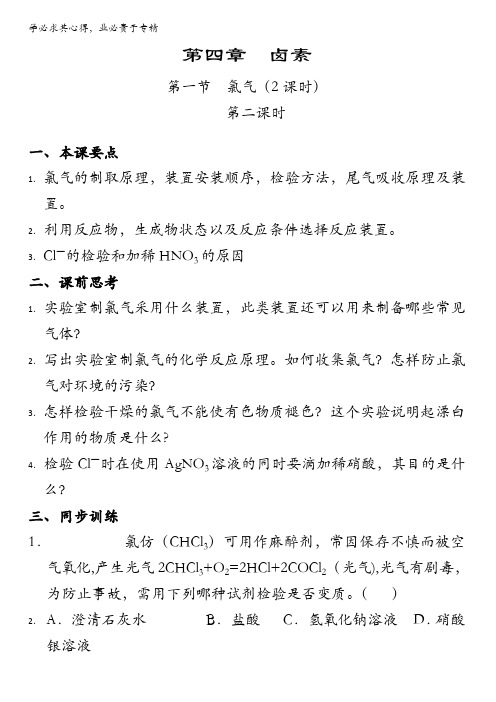 学必求其心得，业必贵于专精

第四章　卤素

第一节　氯气（2课时）

第二课时

一、本课要点

1. 氯气的制取原理，装置安装顺序，检验方法，尾气吸收原理及装置。

2. 利用反应物，生成物状态以及反应条件选择反应装置。

3. $Cl^-$的检验和加稀$HNO_3$的原因

二、课前思考

1. 实验室制氯气采用什么装置，此类装置还可以用来制备哪些常见气体？

2. 写出实验室制氯气的化学反应原理。如何收集氯气？怎样防止氯气对环境的污染？

3. 怎样检验干燥的氯气不能使有色物质褪色？这个实验说明起漂白作用的物质是什么？

4. 检验$Cl^-$时在使用$AgNO_3$溶液的同时要滴加稀硝酸，其目的是什么？

三、同步训练

1．　　　　氯仿（$CHCl_3$）可用作麻醉剂，常因保存不慎而被空气氧化,产生光气$2CHCl_3+O_2=2HCl+2COCl_2$（光气),光气有剧毒,为防止事故，需用下列哪种试剂检验是否变质。（　　）

2. A．澄清石灰水　　　　B．盐酸　　C．氢氧化钠溶液　D．硝酸银溶液